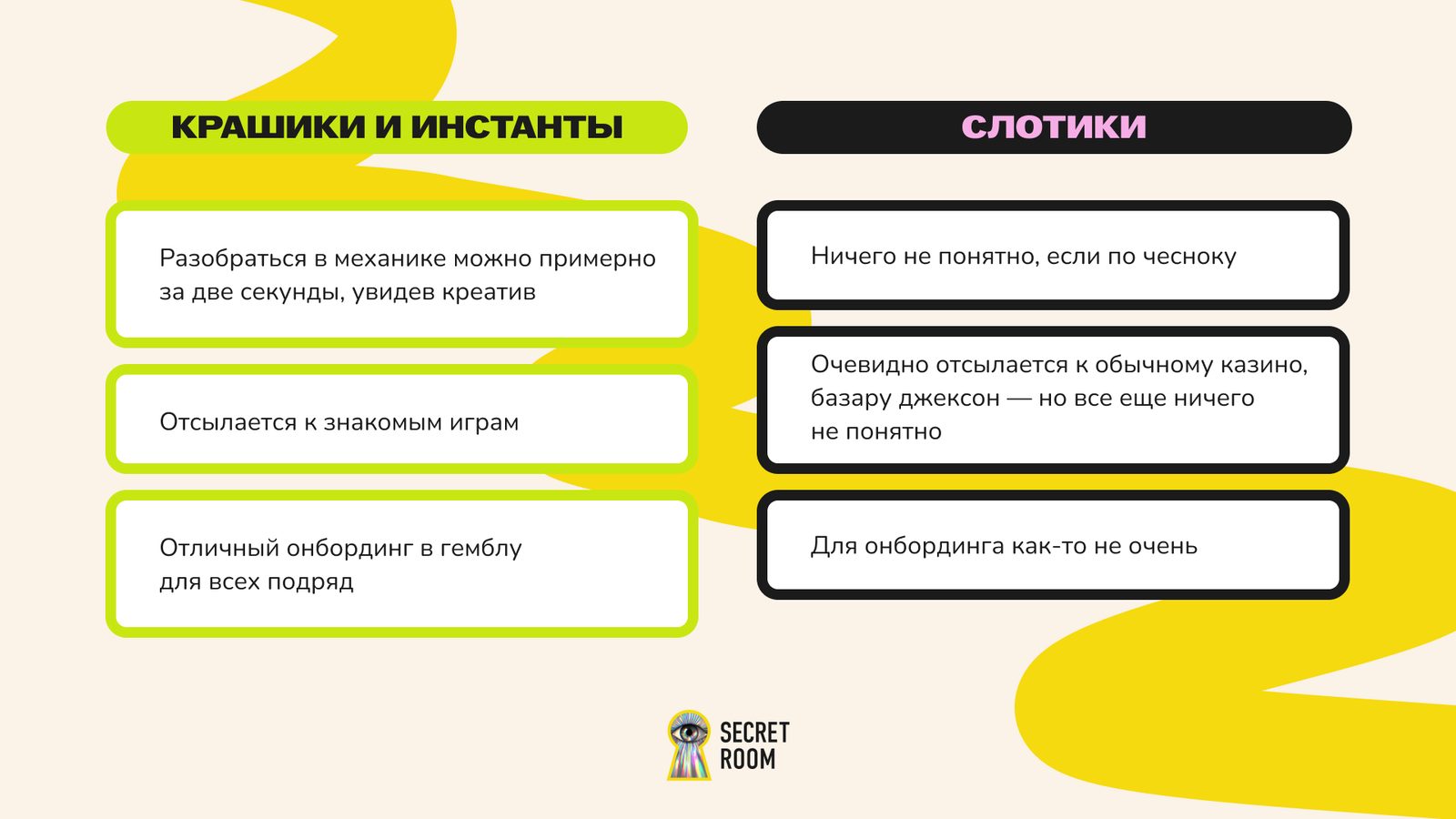 КРАШИКИ И ИНСТАНТЫ

Разобраться в механике можно примерно за две секунды, увидев креатив

Отсылается к знакомым играм

Отличный онбординг в гемблу для всех подряд

СЛОТИКИ

Ничего не понятно, если по чесноку

Очевидно отсылается к обычному казино, базару джексон — но все еще ничего не понятно

Для онбординга как-то не очень

SECRET ROOM